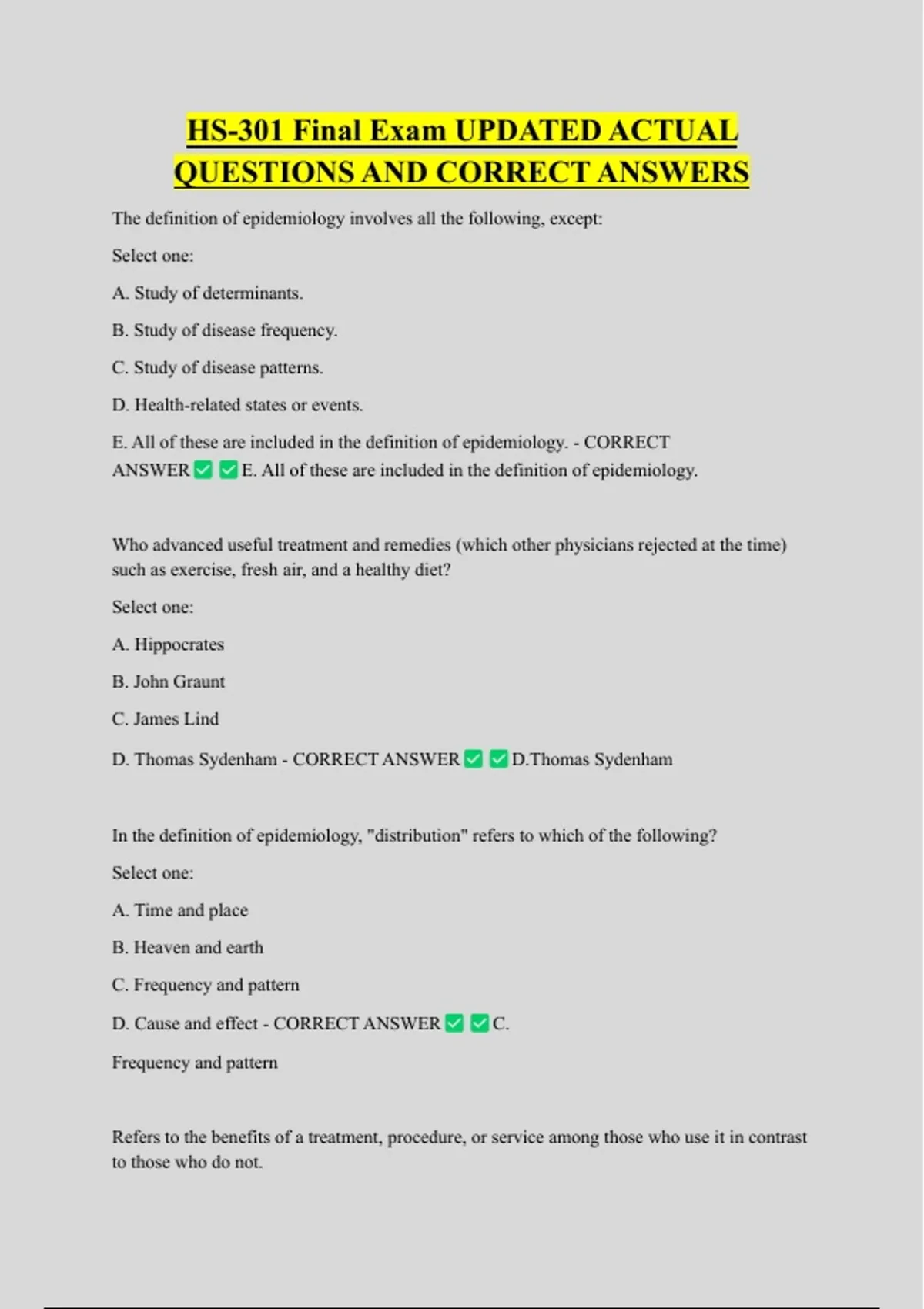 HS-301 Final Exam UPDATED ACTUAL QUESTIONS AND CORRECT ANSWERS

The definition of epidemiology involves all the following, except:

Select one:

A. Study of determinants.

B. Study of disease frequency.

C. Study of disease patterns.

D. Health-related states or events.

E. All of these are included in the definition of epidemiology. - CORRECT ANSWER ✅ ✅ E. All of these are included in the definition of epidemiology.

Who advanced useful treatment and remedies (which other physicians rejected at the time) such as exercise, fresh air, and a healthy diet?

Select one:

A. Hippocrates

B. John Graunt

C. James Lind

D. Thomas Sydenham - CORRECT ANSWER ✅ ✅ D.Thomas Sydenham

In the definition of epidemiology, "distribution" refers to which of the following?

Select one:

A. Time and place

B. Heaven and earth

C. Frequency and pattern

D. Cause and effect - CORRECT ANSWER ✅ ✅ C.

Frequency and pattern

Refers to the benefits of a treatment, procedure, or service among those who use it in contrast to those who do not.